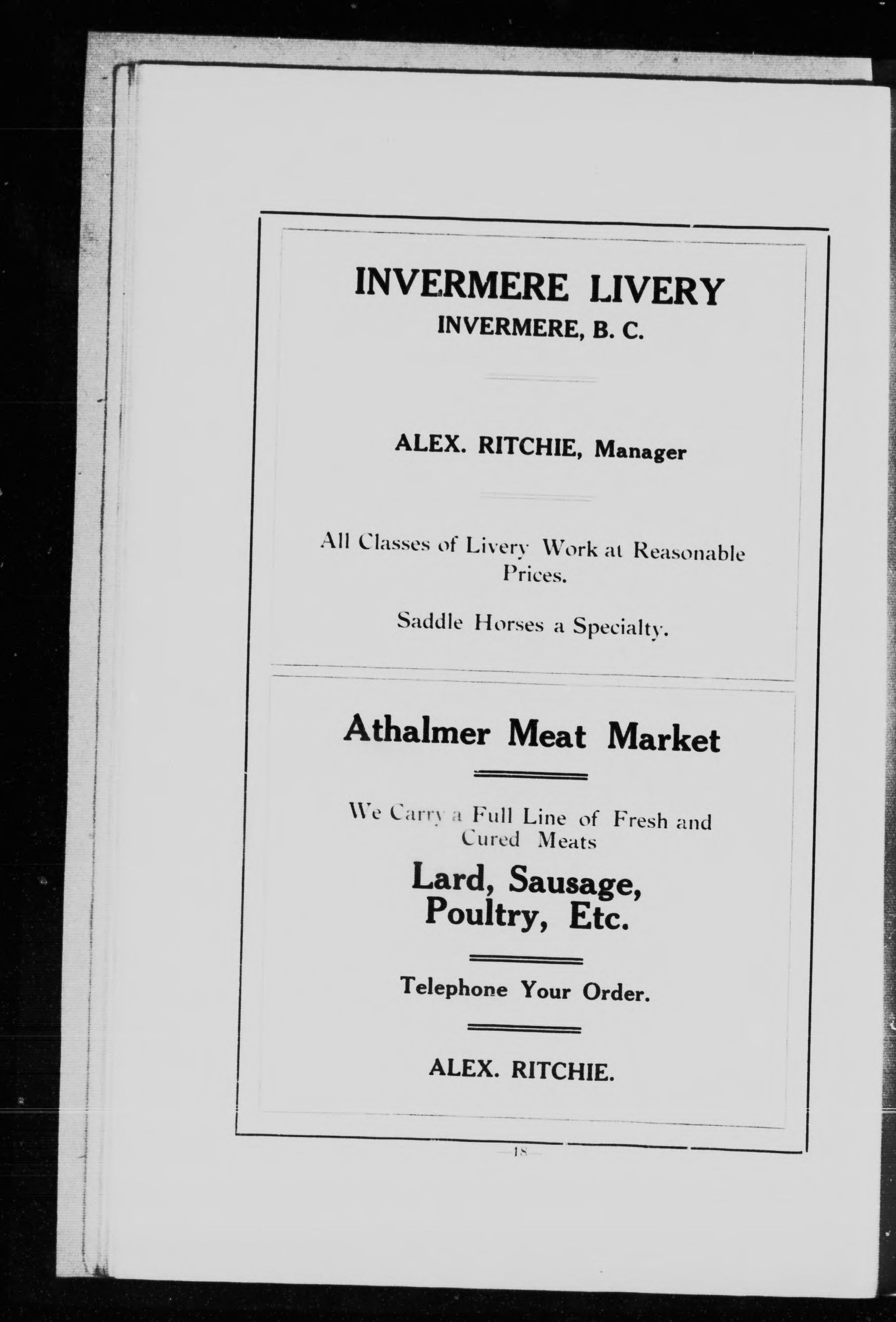 INVERMERE LIVERY
INVERMERE, B. C.

ALEX. RITCHIE, Manager

All Classes of Livery Work at Reasonable Prices.

Saddle Horses a Specialty.

Athalmer Meat Market

We Carry a Full Line of Fresh and Cured Meats

Lard, Sausage, Poultry, Etc.

Telephone Your Order.

ALEX. RITCHIE.

—18—